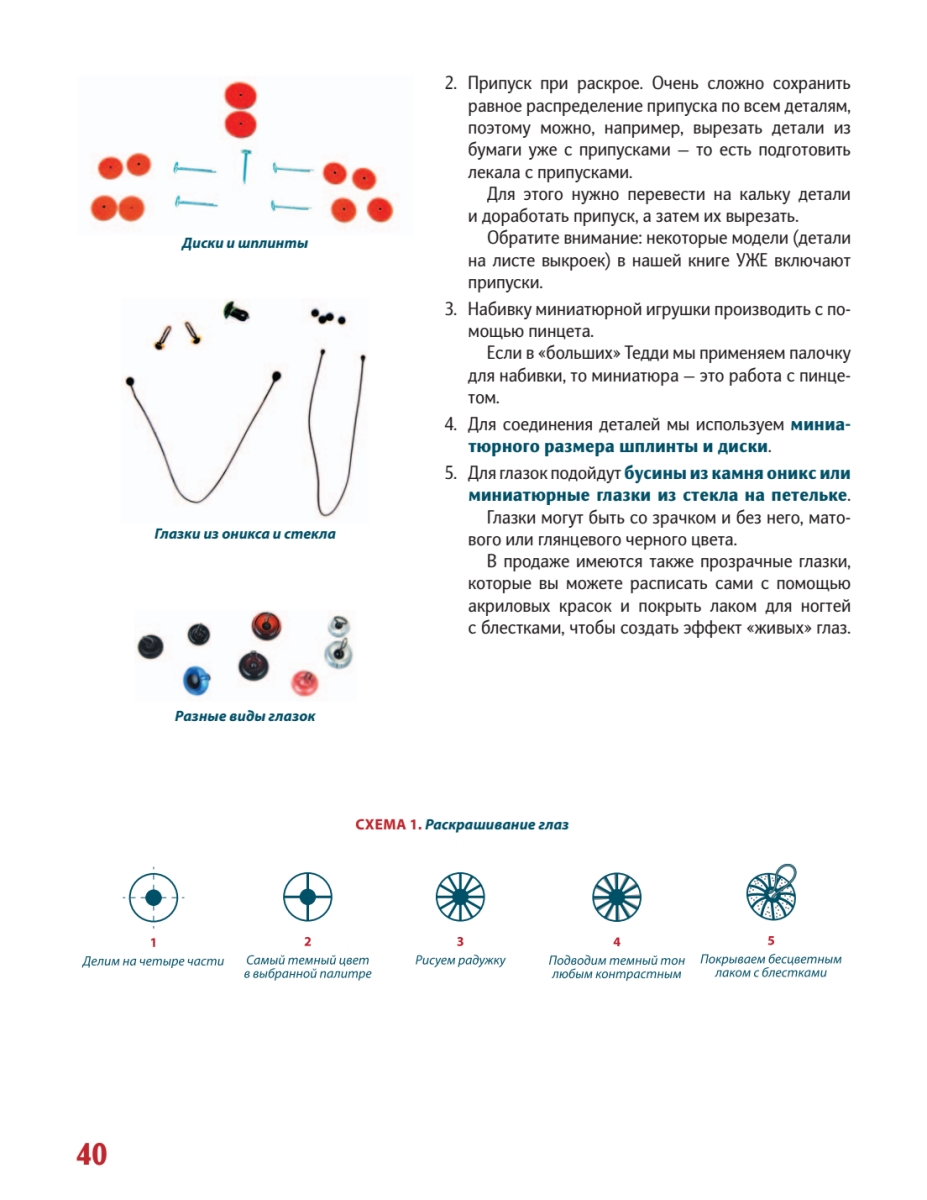 Диски и шплинты

Глазки из оникса и стекла

Разные виды глазок

2. Припуск при раскрое. Очень сложно сохранить равное распределение припуска по всем деталям, поэтому можно, например, вырезать детали из бумаги уже с припусками — то есть подготовить лекала с припусками.

Для этого нужно перевести на кальку детали и доработать припуск, а затем их вырезать.

Обратите внимание: некоторые модели (детали на листе выкроек) в нашей книге УЖЕ включают припуски.

3. Набивку миниатюрной игрушки производить с помощью пинцета.

Если в «больших» Тедди мы применяем палочку для набивки, то миниатюра — это работа с пинцетом.

4. Для соединения деталей мы используем миниатюрного размера шплинты и диски.

5. Для глазок подойдут бусины из камня оникс или миниатюрные глазки из стекла на петельке.

Глазки могут быть со зрачком и без него, матового или глянцевого черного цвета.

В продаже имеются также прозрачные глазки, которые вы можете расписать сами с помощью акриловых красок и покрыть лаком для ногтей с блестками, чтобы создать эффект «живых» глаз.

СХЕМА 1. Раскрашивание глаз

1
Делим на четыре части

2
Самый темный цвет в выбранной палитре

3
Рисуем радужку

4
Подводим темный тон любым контрастным

5
Покрываем бесцветным лаком с блестками

40